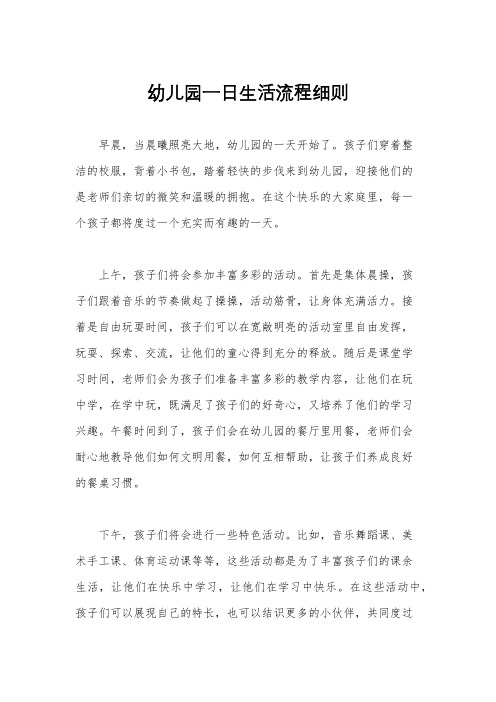 幼儿园一日生活流程细则

早晨，当晨曦照亮大地，幼儿园的一天开始了。孩子们穿着整洁的校服，背着小书包，踏着轻快的步伐来到幼儿园，迎接他们的是老师们亲切的微笑和温暖的拥抱。在这个快乐的大家庭里，每一个孩子都将度过一个充实而有趣的一天。

上午，孩子们将会参加丰富多彩的活动。首先是集体晨操，孩子们跟着音乐的节奏做起了操操，活动筋骨，让身体充满活力。接着是自由玩耍时间，孩子们可以在宽敞明亮的活动室里自由发挥，玩耍、探索、交流，让他们的童心得到充分的释放。随后是课堂学习时间，老师们会为孩子们准备丰富多彩的教学内容，让他们在玩中学，在学中玩，既满足了孩子们的好奇心，又培养了他们的学习兴趣。午餐时间到了，孩子们会在幼儿园的餐厅里用餐，老师们会耐心地教导他们如何文明用餐，如何互相帮助，让孩子们养成良好的餐桌习惯。

下午，孩子们将会进行一些特色活动。比如，音乐舞蹈课、美术手工课、体育运动课等等，这些活动都是为了丰富孩子们的课余生活，让他们在快乐中学习，让他们在学习中快乐。在这些活动中，孩子们可以展现自己的特长，也可以结识更多的小伙伴，共同度过